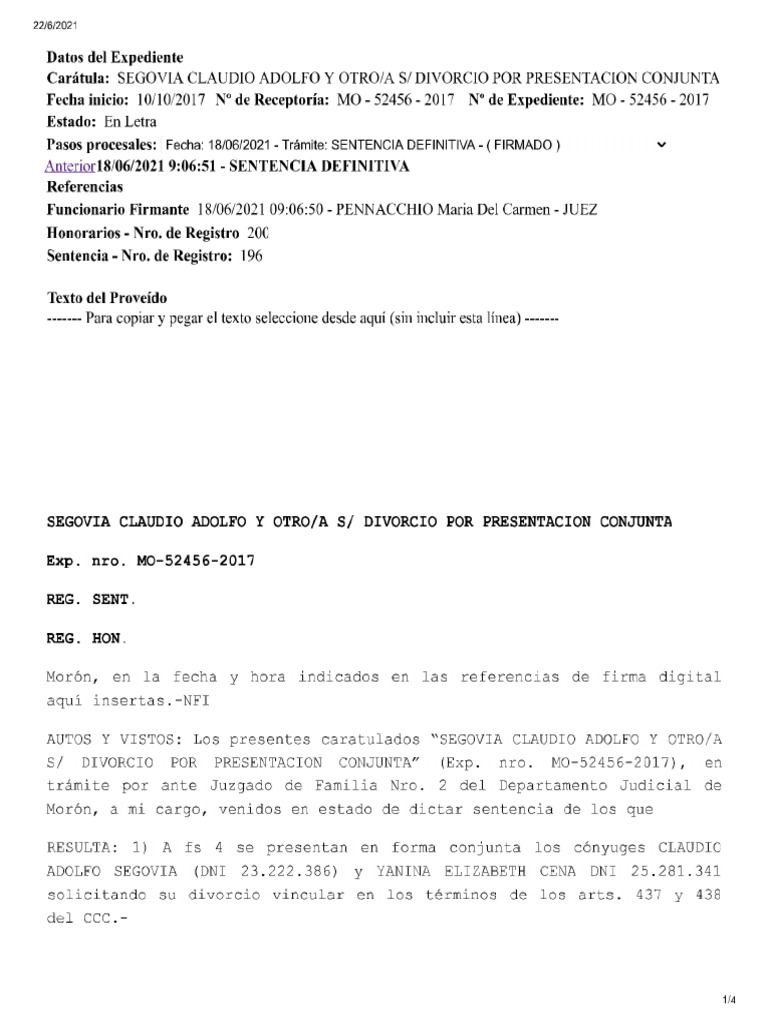 22/6/2021

Datos del Expediente
Carátula: SEGOVIA CLAUDIO ADOLFO Y OTRO/A S/ DIVORCIO POR PRESENTACION CONJUNTA
Fecha inicio: 10/10/2017 Nº de Receptoría: MO - 52456 - 2017 Nº de Expediente: MO - 52456 - 2017
Estado: En Letra
Pasos procesales: Fecha: 18/06/2021 - Trámite: SENTENCIA DEFINITIVA - ( FIRMADO )
Anterior18/06/2021 9:06:51 - SENTENCIA DEFINITIVA
Referencias
Funcionario Firmante 18/06/2021 09:06:50 - PENNACCHIO Maria Del Carmen - JUEZ
Honorarios - Nro. de Registro 200
Sentencia - Nro. de Registro: 196

Texto del Proveído
------- Para copiar y pegar el texto seleccione desde aquí (sin incluir esta línea) -------

SEGOVIA CLAUDIO ADOLFO Y OTRO/A S/ DIVORCIO POR PRESENTACION CONJUNTA

Exp. nro. MO-52456-2017

REG. SENT.

REG. HON.

Morón, en la fecha y hora indicados en las referencias de firma digital aquí insertas.-NFI

AUTOS Y VISTOS: Los presentes caratulados "SEGOVIA CLAUDIO ADOLFO Y OTRO/A S/ DIVORCIO POR PRESENTACION CONJUNTA" (Exp. nro. MO-52456-2017), en trámite por ante Juzgado de Familia Nro. 2 del Departamento Judicial de Morón, a mi cargo, venidos en estado de dictar sentencia de los que

RESULTA: 1) A fs 4 se presentan en forma conjunta los cónyuges CLAUDIO ADOLFO SEGOVIA (DNI 23.222.386) y YANINA ELIZABETH CENA DNI 25.281.341 solicitando su divorcio vincular en los términos de los arts. 437 y 438 del CCC.-

1/4